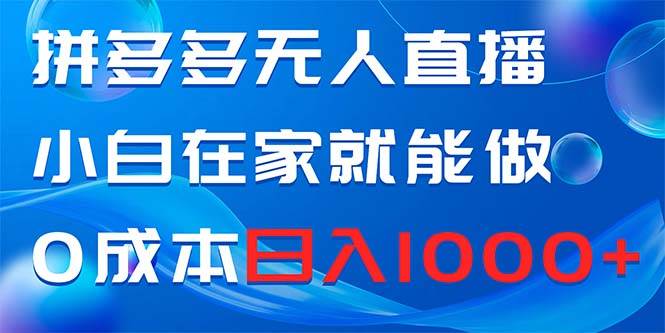 拼多多无人直播
小白在家就能做
0成本日入1000+